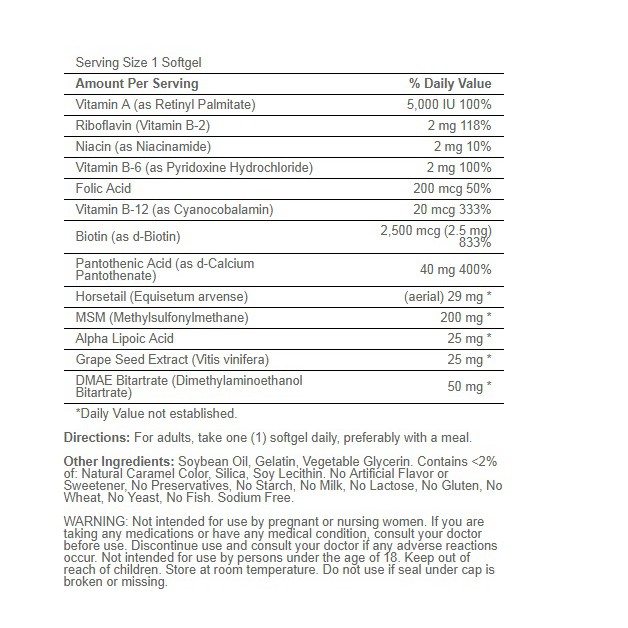 Serving Size 1 Softgel

| Amount Per Serving | % Daily Value |
|---|---|
| Vitamin A (as Retinyl Palmitate) | 5,000 IU 100% |
| Riboflavin (Vitamin B-2) | 2 mg 118% |
| Niacin (as Niacinamide) | 2 mg 10% |
| Vitamin B-6 (as Pyridoxine Hydrochloride) | 2 mg 100% |
| Folic Acid | 200 mcg 50% |
| Vitamin B-12 (as Cyanocobalamin) | 20 mcg 333% |
| Biotin (as d-Biotin) | 2,500 mcg (2.5 mg) 833% |
| Pantothenic Acid (as d-Calcium Pantothenate) | 40 mg 400% |
| Horsetail (Equisetum arvense) | (aerial) 29 mg * |
| MSM (Methylsulfonylmethane) | 200 mg * |
| Alpha Lipoic Acid | 25 mg * |
| Grape Seed Extract (Vitis vinifera) | 25 mg * |
| DMAE Bitartrate (Dimethylaminoethanol Bitartrate) | 50 mg * |

*Daily Value not established.

Directions: For adults, take one (1) softgel daily, preferably with a meal.

Other Ingredients: Soybean Oil, Gelatin, Vegetable Glycerin. Contains <2% of: Natural Caramel Color, Silica, Soy Lecithin. No Artificial Flavor or Sweetener, No Preservatives, No Starch, No Milk, No Lactose, No Gluten, No Wheat, No Yeast, No Fish. Sodium Free.

WARNING: Not intended for use by pregnant or nursing women. If you are taking any medications or have any medical condition, consult your doctor before use. Discontinue use and consult your doctor if any adverse reactions occur. Not intended for use by persons under the age of 18. Keep out of reach of children. Store at room temperature. Do not use if seal under cap is broken or missing.